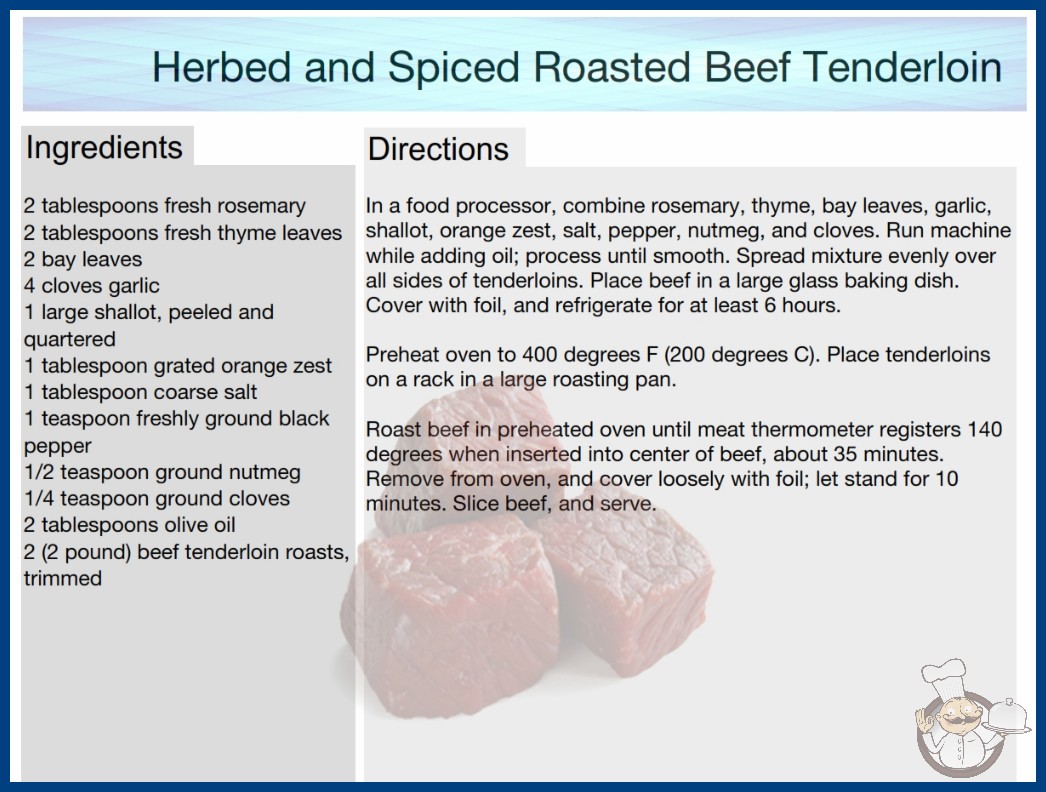 Herbed and Spiced Roasted Beef Tenderloin

Ingredients

2 tablespoons fresh rosemary
2 tablespoons fresh thyme leaves
2 bay leaves
4 cloves garlic
1 large shallot, peeled and quartered
1 tablespoon grated orange zest
1 tablespoon coarse salt
1 teaspoon freshly ground black pepper
1/2 teaspoon ground nutmeg
1/4 teaspoon ground cloves
2 tablespoons olive oil
2 (2 pound) beef tenderloin roasts, trimmed

Directions

In a food processor, combine rosemary, thyme, bay leaves, garlic, shallot, orange zest, salt, pepper, nutmeg, and cloves. Run machine while adding oil; process until smooth. Spread mixture evenly over all sides of tenderloins. Place beef in a large glass baking dish. Cover with foil, and refrigerate for at least 6 hours.

Preheat oven to 400 degrees F (200 degrees C). Place tenderloins on a rack in a large roasting pan.

Roast beef in preheated oven until meat thermometer registers 140 degrees when inserted into center of beef, about 35 minutes. Remove from oven, and cover loosely with foil; let stand for 10 minutes. Slice beef, and serve.